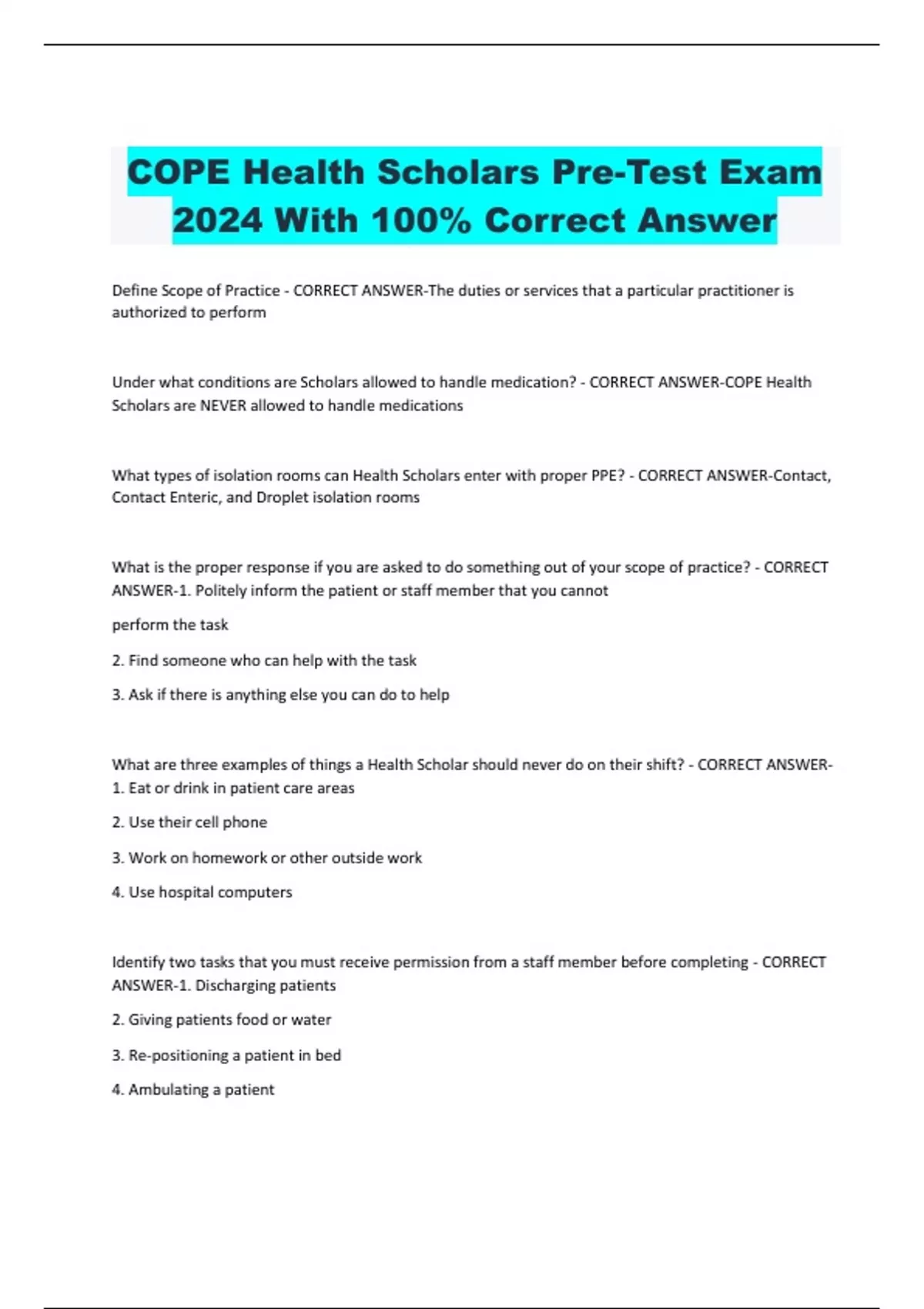 COPE Health Scholars Pre-Test Exam 2024 With 100% Correct Answer

Define Scope of Practice - CORRECT ANSWER-The duties or services that a particular practitioner is authorized to perform

Under what conditions are Scholars allowed to handle medication? - CORRECT ANSWER-COPE Health Scholars are NEVER allowed to handle medications

What types of isolation rooms can Health Scholars enter with proper PPE? - CORRECT ANSWER-Contact, Contact Enteric, and Droplet isolation rooms

What is the proper response if you are asked to do something out of your scope of practice? - CORRECT ANSWER-1. Politely inform the patient or staff member that you cannot

perform the task

2. Find someone who can help with the task

3. Ask if there is anything else you can do to help

What are three examples of things a Health Scholar should never do on their shift? - CORRECT ANSWER-1. Eat or drink in patient care areas

2. Use their cell phone

3. Work on homework or other outside work

4. Use hospital computers

Identify two tasks that you must receive permission from a staff member before completing - CORRECT ANSWER-1. Discharging patients

2. Giving patients food or water

3. Re-positioning a patient in bed

4. Ambulating a patient